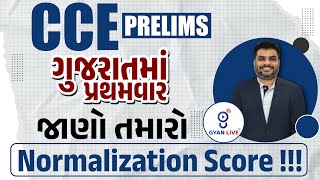 CCE PRELIMS

ગુજરાતમાં પ્રથમવાર

જાણો તમારો

GYAN LIVE

Normalization Score !!!